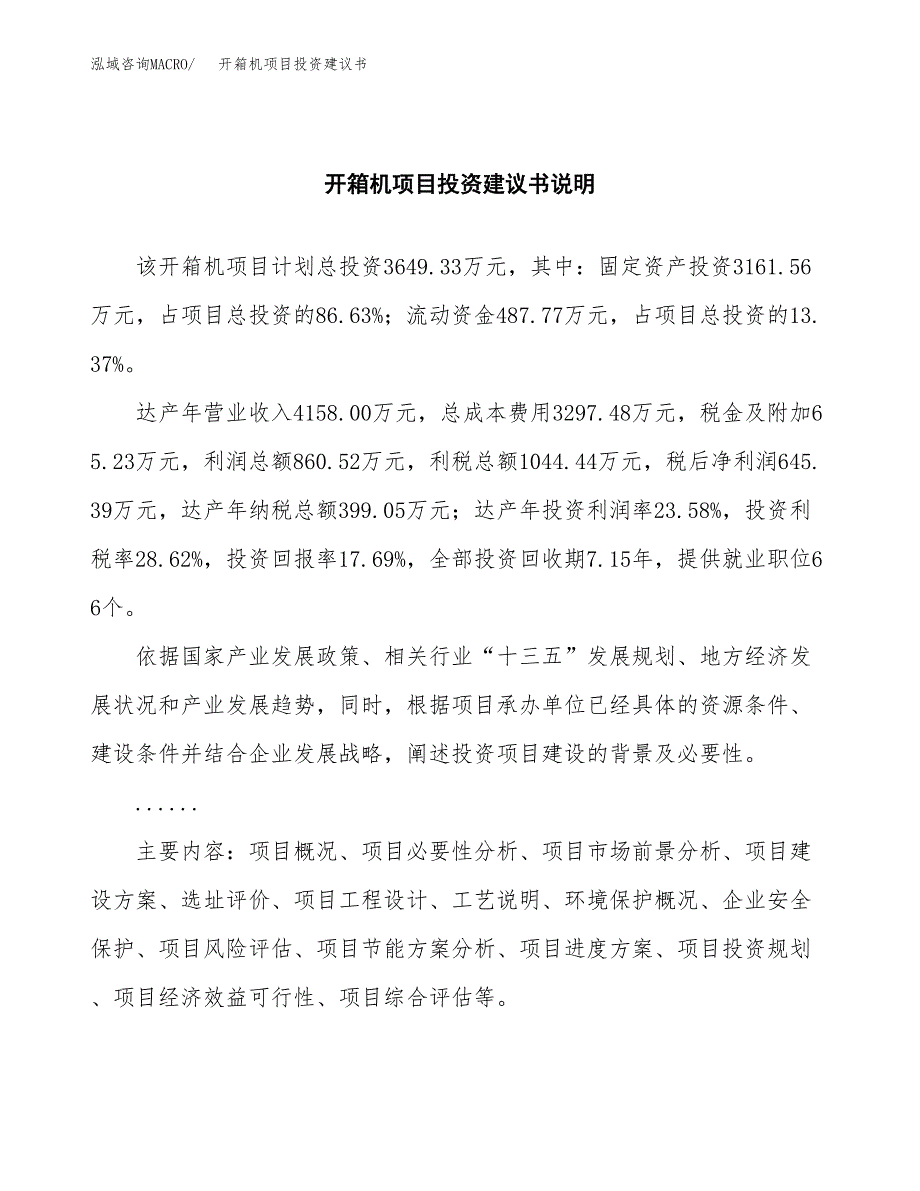 泓域咨询MACRO/　开箱机项目投资建议书

开箱机项目投资建议书说明

该开箱机项目计划总投资3649.33万元，其中：固定资产投资3161.56万元，占项目总投资的86.63%；流动资金487.77万元，占项目总投资的13.37%。

达产年营业收入4158.00万元，总成本费用3297.48万元，税金及附加65.23万元，利润总额860.52万元，利税总额1044.44万元，税后净利润645.39万元，达产年纳税总额399.05万元；达产年投资利润率23.58%，投资利税率28.62%，投资回报率17.69%，全部投资回收期7.15年，提供就业职位66个。

依据国家产业发展政策、相关行业“十三五”发展规划、地方经济发展状况和产业发展趋势，同时，根据项目承办单位已经具体的资源条件、建设条件并结合企业发展战略，阐述投资项目建设的背景及必要性。

......

主要内容：项目概况、项目必要性分析、项目市场前景分析、项目建设方案、选址评价、项目工程设计、工艺说明、环境保护概况、企业安全保护、项目风险评估、项目节能方案分析、项目进度方案、项目投资规划、项目经济效益可行性、项目综合评估等。